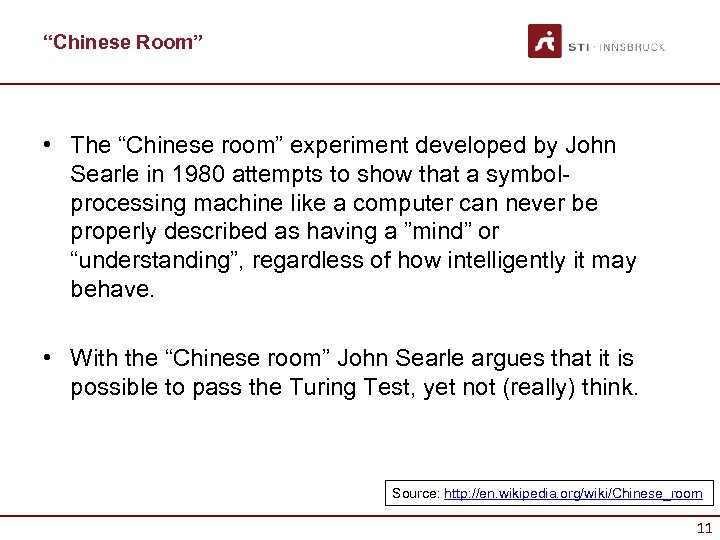 “Chinese Room”

STI · INNSBRUCK

• The “Chinese room” experiment developed by John Searle in 1980 attempts to show that a symbol-processing machine like a computer can never be properly described as having a ”mind” or “understanding”, regardless of how intelligently it may behave.

• With the “Chinese room” John Searle argues that it is possible to pass the Turing Test, yet not (really) think.

Source: http://en.wikipedia.org/wiki/Chinese_room

11